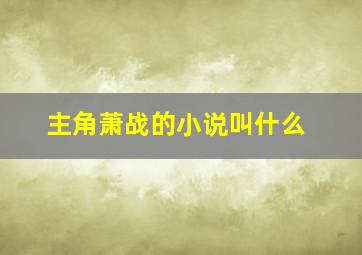 主角萧战的小说叫什么